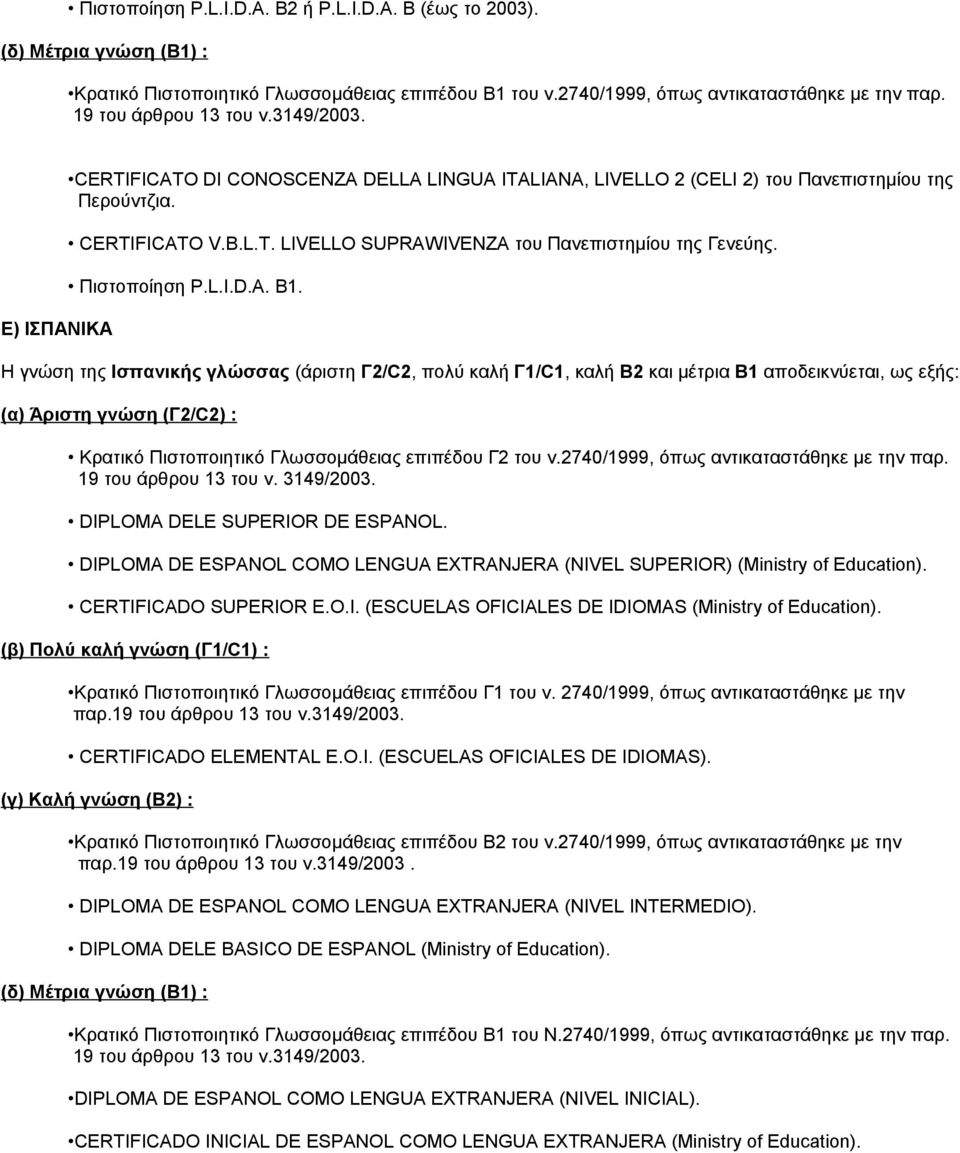 • Πιστοποίηση P.L.I.D.A. B2 ή P.L.I.D.A. B (έως το 2003).

(δ) Μέτρια γνώση (Β1) :

•Κρατικό Πιστοποιητικό Γλωσσομάθειας επιπέδου Β1 του ν.2740/1999, όπως αντικαταστάθηκε με την παρ. 19 του άρθρου 13 του ν.3149/2003.

•CERTIFICATO DI CONOSCENZA DELLA LINGUA ITALIANA, LIVELLO 2 (CELI 2) του Πανεπιστημίου της Περούντζια.

• CERTIFICATO V.B.L.T. LIVELLO SUPRAWIVENZA του Πανεπιστημίου της Γενεύης.

• Πιστοποίηση P.L.I.D.A. B1.

Ε) ΙΣΠΑΝΙΚΑ

Η γνώση της Ισπανικής γλώσσας (άριστη Γ2/C2, πολύ καλή Γ1/C1, καλή Β2 και μέτρια Β1 αποδεικνύεται, ως εξής:

(α) Άριστη γνώση (Γ2/C2) :

• Κρατικό Πιστοποιητικό Γλωσσομάθειας επιπέδου Γ2 του ν.2740/1999, όπως αντικαταστάθηκε με την παρ. 19 του άρθρου 13 του ν. 3149/2003.

• DIPLOMA DELE SUPERIOR DE ESPANOL.

• DIPLOMA DE ESPANOL COMO LENGUA EXTRANJERA (NIVEL SUPERIOR) (Ministry of Education).

• CERTIFICADO SUPERIOR E.O.I. (ESCUELAS OFICIALES DE IDIOMAS (Ministry of Education).

(β) Πολύ καλή γνώση (Γ1/C1) :

•Κρατικό Πιστοποιητικό Γλωσσομάθειας επιπέδου Γ1 του ν. 2740/1999, όπως αντικαταστάθηκε με την παρ.19 του άρθρου 13 του ν.3149/2003.

• CERTIFICADO ELEMENTAL E.O.I. (ESCUELAS OFICIALES DE IDIOMAS).

(γ) Καλή γνώση (Β2) :

•Κρατικό Πιστοποιητικό Γλωσσομάθειας επιπέδου Β2 του ν.2740/1999, όπως αντικαταστάθηκε με την παρ.19 του άρθρου 13 του ν.3149/2003 .

• DIPLOMA DE ESPANOL COMO LENGUA EXTRANJERA (NIVEL INTERMEDIO).

• DIPLOMA DELE BASICO DE ESPANOL (Ministry of Education).

(δ) Μέτρια γνώση (Β1) :

•Κρατικό Πιστοποιητικό Γλωσσομάθειας επιπέδου Β1 του Ν.2740/1999, όπως αντικαταστάθηκε με την παρ. 19 του άρθρου 13 του ν.3149/2003.

•DIPLOMA DE ESPANOL COMO LENGUA EXTRANJERA (NIVEL INICIAL).

•CERTIFICADO INICIAL DE ESPANOL COMO LENGUA EXTRANJERA (Ministry of Education).